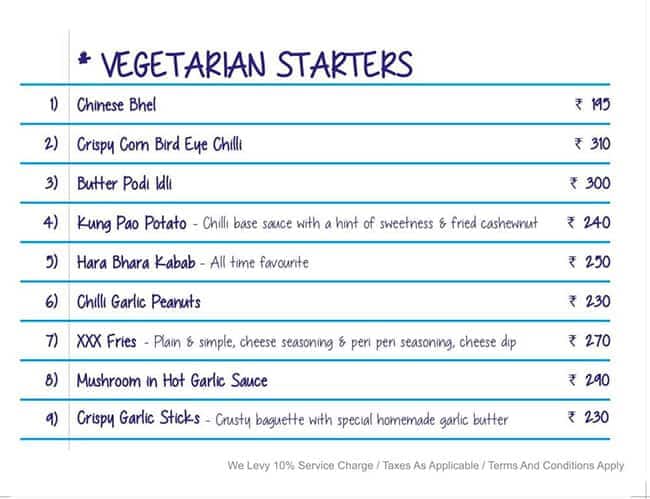 * VEGETARIAN STARTERS

| | | |
|---|---|---|
| 1) | Chinese Bhel | ₹ 195 |
| 2) | Crispy Corn Bird Eye Chilli | ₹ 310 |
| 3) | Butter Podi Idli | ₹ 300 |
| 4) | Kung Pao Potato - Chilli base sauce with a hint of sweetness & fried cashewnut | ₹ 240 |
| 5) | Hara Bhara Kabab - All time favourite | ₹ 250 |
| 6) | Chilli Garlic Peanuts | ₹ 230 |
| 7) | XXX Fries - Plain & simple, cheese seasoning & peri peri seasoning, cheese dip | ₹ 270 |
| 8) | Mushroom in Hot Garlic Sauce | ₹ 290 |
| 9) | Crispy Garlic Sticks - Crusty baguette with special homemade garlic butter | ₹ 230 |

We Levy 10% Service Charge / Taxes As Applicable / Terms And Conditions Apply